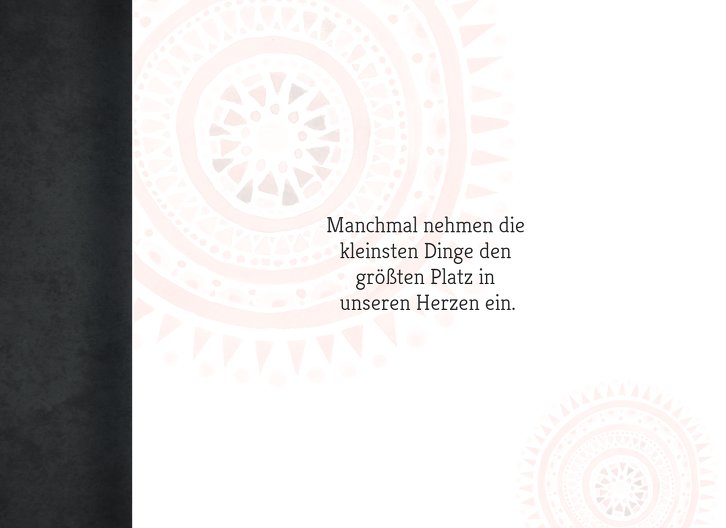 Manchmal nehmen die kleinsten Dinge den größten Platz in unseren Herzen ein.